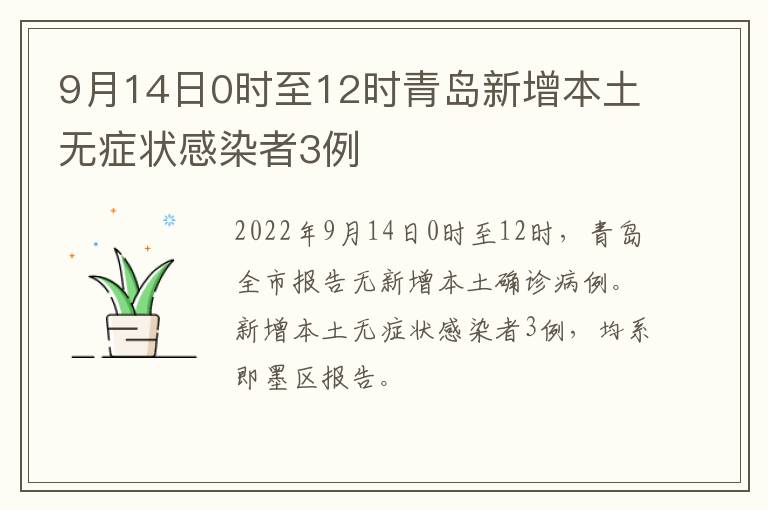 9月14日0时至12时青岛新增本土无症状感染者3例

2022年9月14日0时至12时，青岛全市报告无新增本土确诊病例。新增本土无症状感染者3例，均系即墨区报告。